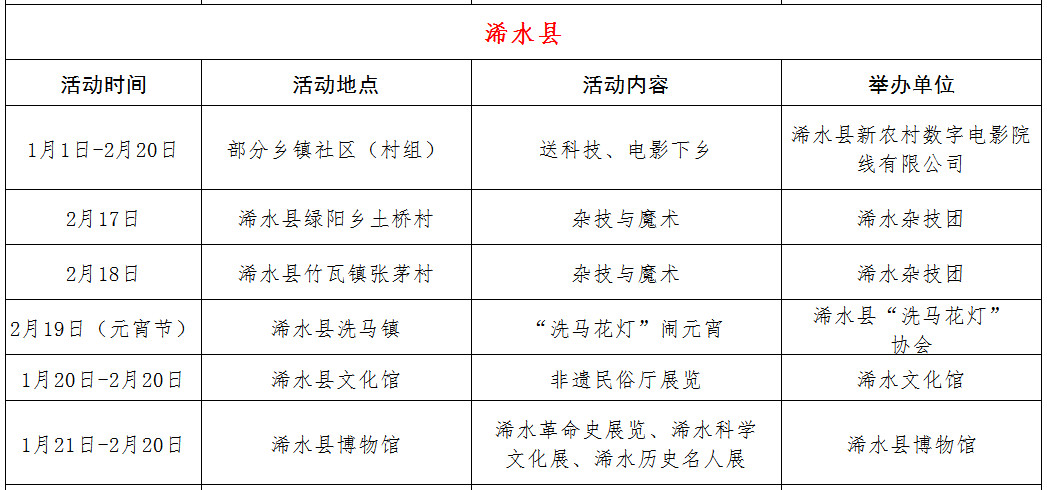 浠水县

| 活动时间 | 活动地点 | 活动内容 | 举办单位 |
|---|---|---|---|
| 1月1日-2月20日 | 部分乡镇社区（村组） | 送科技、电影下乡 | 浠水县新农村数字电影院线有限公司 |
| 2月17日 | 浠水县绿阳乡土桥村 | 杂技与魔术 | 浠水杂技团 |
| 2月18日 | 浠水县竹瓦镇张茅村 | 杂技与魔术 | 浠水杂技团 |
| 2月19日（元宵节） | 浠水县洗马镇 | “洗马花灯”闹元宵 | 浠水县“洗马花灯”协会 |
| 1月20日-2月20日 | 浠水县文化馆 | 非遗民俗厅展览 | 浠水文化馆 |
| 1月21日-2月20日 | 浠水县博物馆 | 浠水革命史展览、浠水科学文化展、浠水历史名人展 | 浠水县博物馆 |